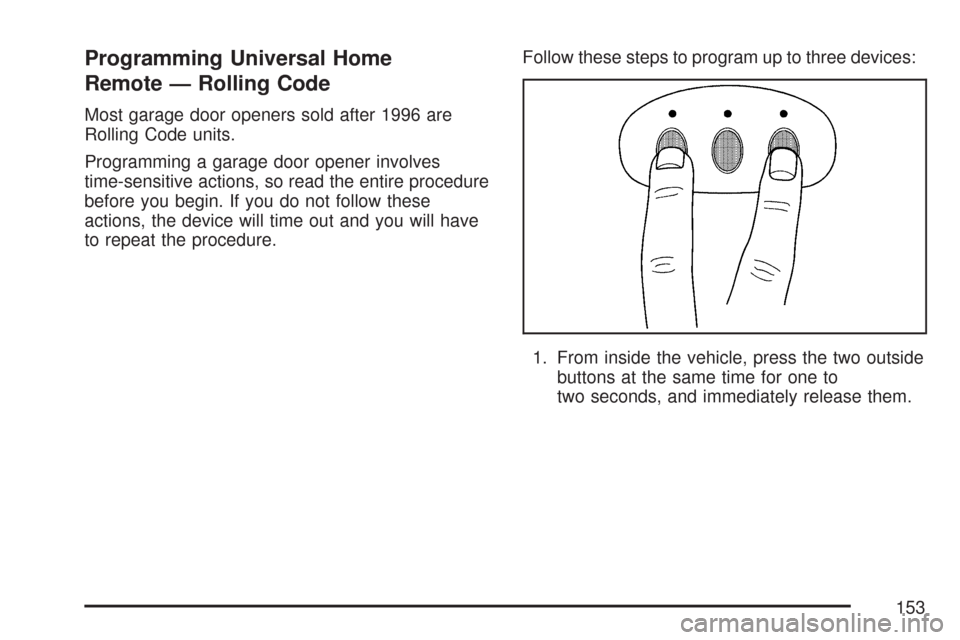 Programming Universal Home Remote — Rolling Code

Most garage door openers sold after 1996 are Rolling Code units.

Programming a garage door opener involves time-sensitive actions, so read the entire procedure before you begin. If you do not follow these actions, the device will time out and you will have to repeat the procedure.

Follow these steps to program up to three devices:

1. From inside the vehicle, press the two outside buttons at the same time for one to two seconds, and immediately release them.

153

carmanualsonline.info